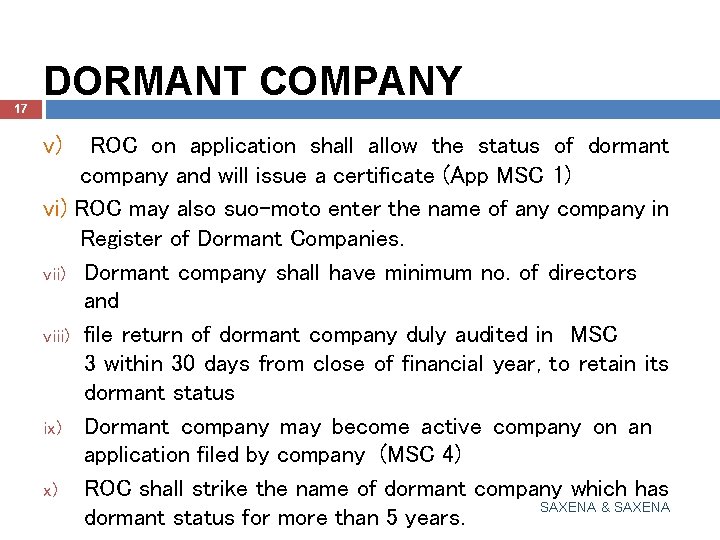 DORMANT COMPANY

17

v) ROC on application shall allow the status of dormant company and will issue a certificate (App MSC 1)

vi) ROC may also suo-moto enter the name of any company in Register of Dormant Companies.

vii) Dormant company shall have minimum no. of directors and

viii) file return of dormant company duly audited in MSC 3 within 30 days from close of financial year, to retain its dormant status

ix) Dormant company may become active company on an application filed by company (MSC 4)

x) ROC shall strike the name of dormant company which has dormant status for more than 5 years.

SAXENA & SAXENA